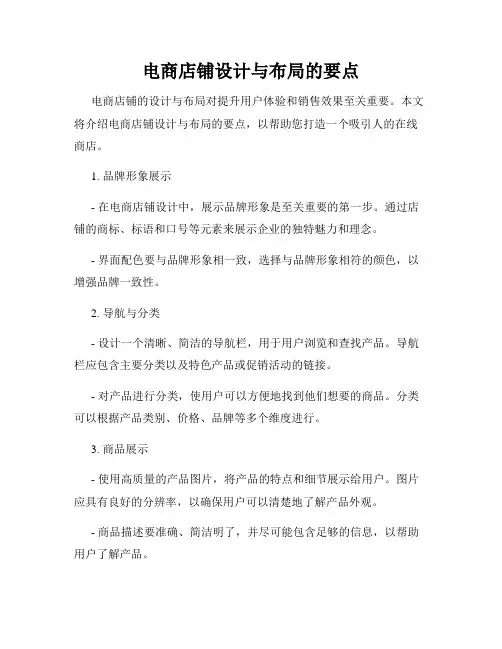 电商店铺设计与布局的要点

电商店铺的设计与布局对提升用户体验和销售效果至关重要。本文将介绍电商店铺设计与布局的要点，以帮助您打造一个吸引人的在线商店。

1. 品牌形象展示

- 在电商店铺设计中，展示品牌形象是至关重要的第一步。通过店铺的商标、标语和口号等元素来展示企业的独特魅力和理念。

- 界面配色要与品牌形象相一致，选择与品牌形象相符的颜色，以增强品牌一致性。

2. 导航与分类

- 设计一个清晰、简洁的导航栏，用于用户浏览和查找产品。导航栏应包含主要分类以及特色产品或促销活动的链接。

- 对产品进行分类，使用户可以方便地找到他们想要的商品。分类可以根据产品类别、价格、品牌等多个维度进行。

3. 商品展示

- 使用高质量的产品图片，将产品的特点和细节展示给用户。图片应具有良好的分辨率，以确保用户可以清楚地了解产品外观。

- 商品描述要准确、简洁明了，并尽可能包含足够的信息，以帮助用户了解产品。